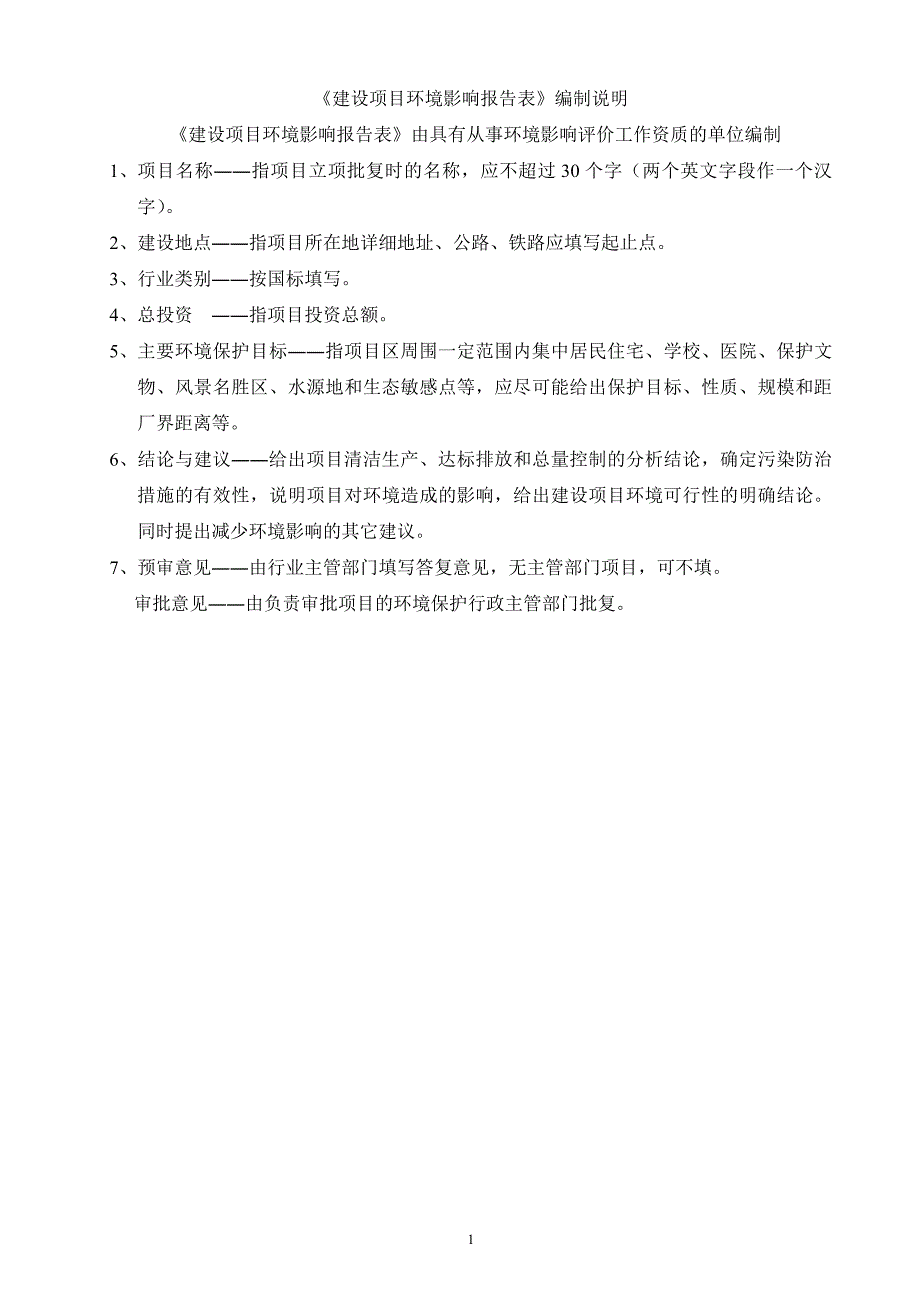 《建设项目环境影响报告表》编制说明

《建设项目环境影响报告表》由具有从事环境影响评价工作资质的单位编制

1、项目名称——指项目立项批复时的名称，应不超过 30 个字（两个英文字段作一个汉字）。

2、建设地点——指项目所在地详细地址、公路、铁路应填写起止点。

3、行业类别——按国标填写。

4、总投资 ——指项目投资总额。

5、主要环境保护目标——指项目区周围一定范围内集中居民住宅、学校、医院、保护文物、风景名胜区、水源地和生态敏感点等，应尽可能给出保护目标、性质、规模和距厂界距离等。

6、结论与建议——给出项目清洁生产、达标排放和总量控制的分析结论，确定污染防治措施的有效性，说明项目对环境造成的影响，给出建设项目环境可行性的明确结论。同时提出减少环境影响的其它建议。

7、预审意见——由行业主管部门填写答复意见，无主管部门项目，可不填。

审批意见——由负责审批项目的环境保护行政主管部门批复。

1